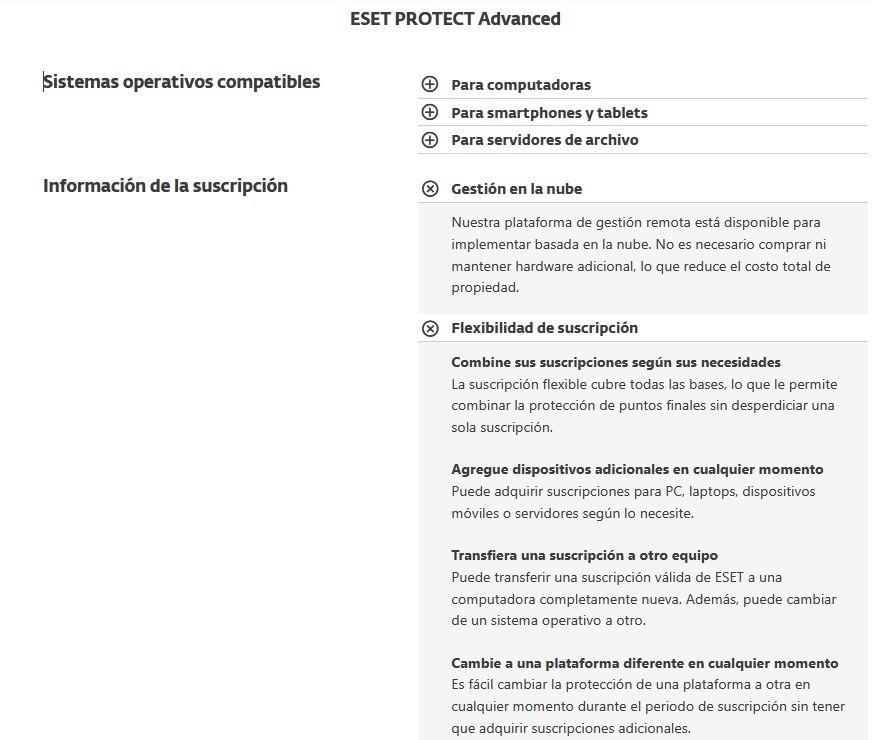 ESET PROTECT Advanced

Sistemas operativos compatibles

Para computadoras

Para smartphones y tablets

Para servidores de archivo

Información de la suscripción

Gestión en la nube

Nuestra plataforma de gestión remota está disponible para implementar basada en la nube. No es necesario comprar ni mantener hardware adicional, lo que reduce el costo total de propiedad.

Flexibilidad de suscripción

Combine sus suscripciones según sus necesidades
La suscripción flexible cubre todas las bases, lo que le permite combinar la protección de puntos finales sin desperdiciar una sola suscripción.

Agregue dispositivos adicionales en cualquier momento
Puede adquirir suscripciones para PC, laptops, dispositivos móviles o servidores según lo necesite.

Transfiera una suscripción a otro equipo
Puede transferir una suscripción válida de ESET a una computadora completamente nueva. Además, puede cambiar de un sistema operativo a otro.

Cambie a una plataforma diferente en cualquier momento
Es fácil cambiar la protección de una plataforma a otra en cualquier momento durante el periodo de suscripción sin tener que adquirir suscripciones adicionales.